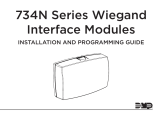 734N Series Wiegand Interface Modules

INSTALLATION AND PROGRAMMING GUIDE

DMP